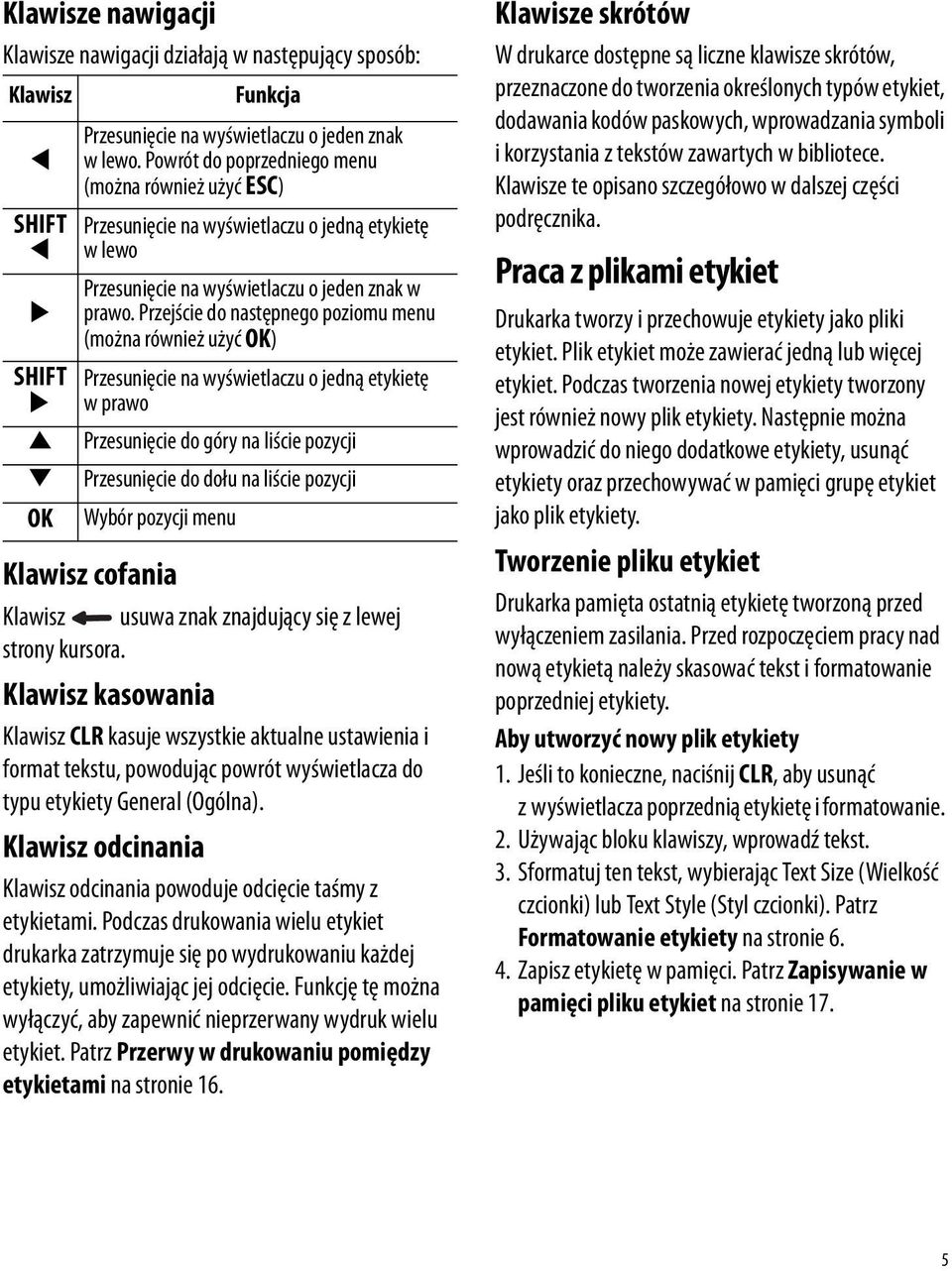 Klawisze nawigacji

Klawisze nawigacji działają w następujący sposób:

| Klawisz | Funkcja |
|---|---|
| ◀ | Przesunięcie na wyświetlaczu o jeden znak w lewo. Powrót do poprzedniego menu (można również użyć ESC) |
| SHIFT ◀ | Przesunięcie na wyświetlaczu o jedną etykietę w lewo |
| ▶ | Przesunięcie na wyświetlaczu o jeden znak w prawo. Przejście do następnego poziomu menu (można również użyć OK) |
| SHIFT ▶ | Przesunięcie na wyświetlaczu o jedną etykietę w prawo |
| ▲ | Przesunięcie do góry na liście pozycji |
| ▼ | Przesunięcie do dołu na liście pozycji |
| OK | Wybór pozycji menu |

Klawisz cofania

Klawisz usuwa znak znajdujący się z lewej strony kursora.

Klawisz kasowania

Klawisz CLR kasuje wszystkie aktualne ustawienia i format tekstu, powodując powrót wyświetlacza do typu etykiety General (Ogólna).

Klawisz odcinania

Klawisz odcinania powoduje odcięcie taśmy z etykietami. Podczas drukowania wielu etykiet drukarka zatrzymuje się po wydrukowaniu każdej etykiety, umożliwiając jej odcięcie. Funkcję tę można wyłączyć, aby zapewnić nieprzerwany wydruk wielu etykiet. Patrz Przerwy w drukowaniu pomiędzy etykietami na stronie 16.

Klawisze skrótów

W drukarce dostępne są liczne klawisze skrótów, przeznaczone do tworzenia określonych typów etykiet, dodawania kodów paskowych, wprowadzania symboli i korzystania z tekstów zawartych w bibliotece. Klawisze te opisano szczegółowo w dalszej części podręcznika.

Praca z plikami etykiet

Drukarka tworzy i przechowuje etykiety jako pliki etykiet. Plik etykiet może zawierać jedną lub więcej etykiet. Podczas tworzenia nowej etykiety tworzony jest również nowy plik etykiety. Następnie można wprowadzić do niego dodatkowe etykiety, usunąć etykiety oraz przechowywać w pamięci grupę etykiet jako plik etykiety.

Tworzenie pliku etykiet

Drukarka pamięta ostatnią etykietę tworzoną przed wyłączeniem zasilania. Przed rozpoczęciem pracy nad nową etykietą należy skasować tekst i formatowanie poprzedniej etykiety.

Aby utworzyć nowy plik etykiety

1. Jeśli to konieczne, naciśnij CLR, aby usunąć z wyświetlacza poprzednią etykietę i formatowanie.
2. Używając bloku klawiszy, wprowadź tekst.
3. Sformatuj ten tekst, wybierając Text Size (Wielkość czcionki) lub Text Style (Styl czcionki). Patrz Formatowanie etykiety na stronie 6.
4. Zapisz etykietę w pamięci. Patrz Zapisywanie w pamięci pliku etykiet na stronie 17.

5